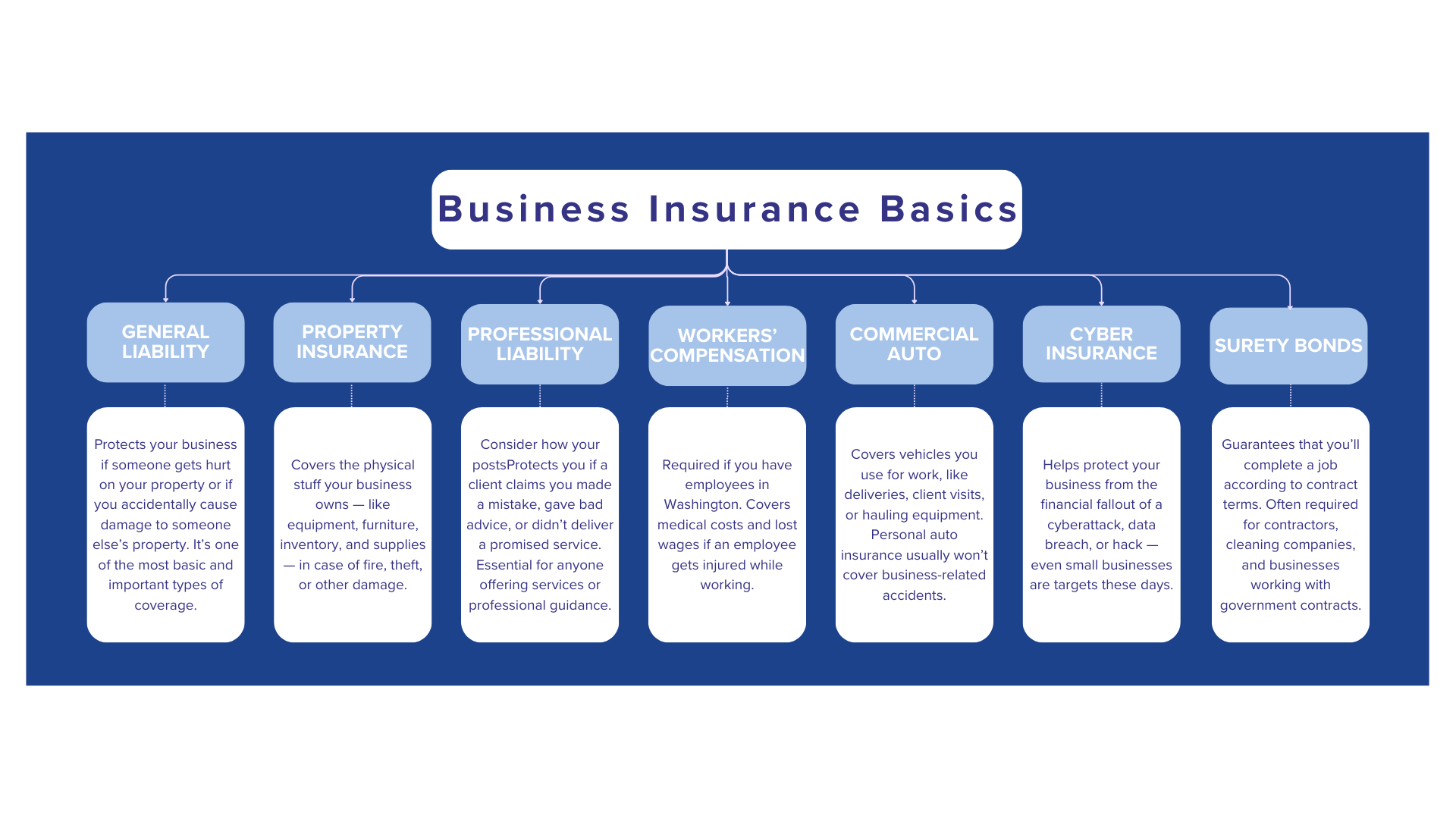 Business Insurance Basics

GENERAL LIABILITY

Protects your business if someone gets hurt on your property or if you accidentally cause damage to someone else's property. It's one of the most basic and important types of coverage.

PROPERTY INSURANCE

Covers the physical stuff your business owns — like equipment, furniture, inventory, and supplies — in case of fire, theft, or other damage.

PROFESSIONAL LIABILITY

Consider how your postsProtects you if a client claims you made a mistake, gave bad advice, or didn't deliver a promised service. Essential for anyone offering services or professional guidance.

WORKERS' COMPENSATION

Required if you have employees in Washington. Covers medical costs and lost wages if an employee gets injured while working.

COMMERCIAL AUTO

Covers vehicles you use for work, like deliveries, client visits, or hauling equipment. Personal auto insurance usually won't cover business-related accidents.

CYBER INSURANCE

Helps protect your business from the financial fallout of a cyberattack, data breach, or hack — even small businesses are targets these days.

SURETY BONDS

Guarantees that you'll complete a job according to contract terms. Often required for contractors, cleaning companies, and businesses working with government contracts.